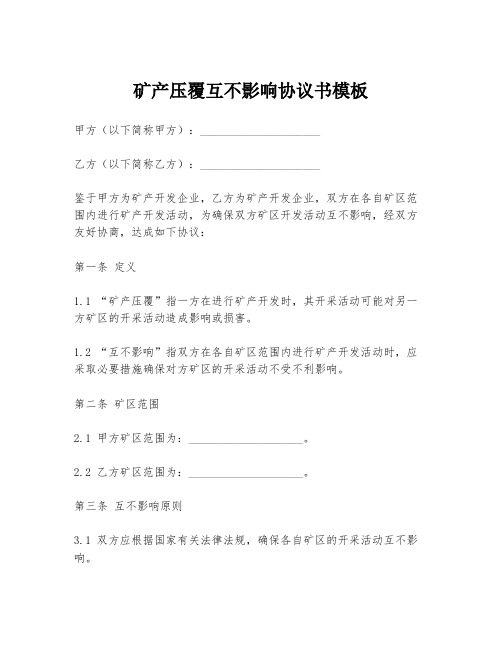 矿产压覆互不影响协议书模板

甲方（以下简称甲方）：____________________

乙方（以下简称乙方）：____________________

鉴于甲方为矿产开发企业，乙方为矿产开发企业，双方在各自矿区范围内进行矿产开发活动，为确保双方矿区开发活动互不影响，经双方友好协商，达成如下协议：

第一条 定义

1.1 “矿产压覆”指一方在进行矿产开发时，其开采活动可能对另一方矿区的开采活动造成影响或损害。

1.2 “互不影响”指双方在各自矿区范围内进行矿产开发活动时，应采取必要措施确保对方矿区的开采活动不受不利影响。

第二条 矿区范围

2.1 甲方矿区范围为：____________________。

2.2 乙方矿区范围为：____________________。

第三条 互不影响原则

3.1 双方应根据国家有关法律法规，确保各自矿区的开采活动互不影响。